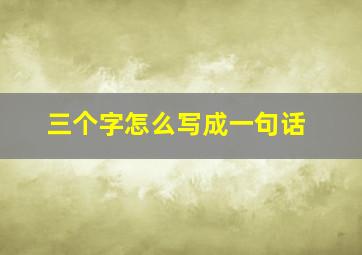 三个字怎么写成一句话